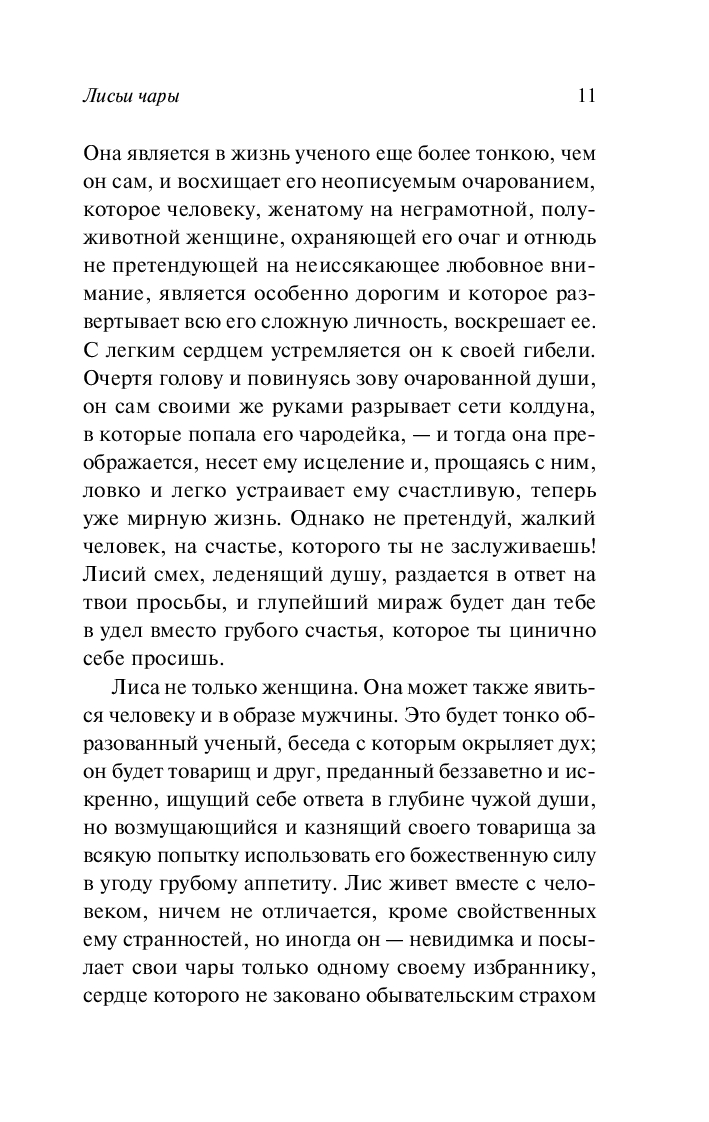 Лисьи чары 11

Она является в жизнь ученого еще более тонкою, чем он сам, и восхищает его неописуемым очарованием, которое человеку, женатому на неграмотной, полуживотной женщине, охраняющей его очаг и отнюдь не претендующей на неиссякающее любовное внимание, является особенно дорогим и которое развертывает всю его сложную личность, воскрешает ее. С легким сердцем устремляется он к своей гибели. Очертя голову и повинуясь зову очарованной души, он сам своими же руками разрывает сети колдуна, в которые попала его чародейка, — и тогда она преображается, несет ему исцеление и, прощаясь с ним, ловко и легко устраивает ему счастливую, теперь уже мирную жизнь. Однако не претендуй, жалкий человек, на счастье, которого ты не заслуживаешь! Лисий смех, леденящий душу, раздается в ответ на твои просьбы, и глупейший мираж будет дан тебе в удел вместо грубого счастья, которое ты цинично себе просишь.

Лиса не только женщина. Она может также явиться человеку и в образе мужчины. Это будет тонко образованный ученый, беседа с которым окрыляет дух; он будет товарищ и друг, преданный беззаветно и искренно, ищущий себе ответа в глубине чужой души, но возмущающийся и казнящий своего товарища за всякую попытку использовать его божественную силу в угоду грубому аппетиту. Лис живет вместе с человеком, ничем не отличается, кроме свойственных ему странностей, но иногда он — невидимка и посылает свои чары только одному своему избраннику, сердце которого не заковано обывательским страхом